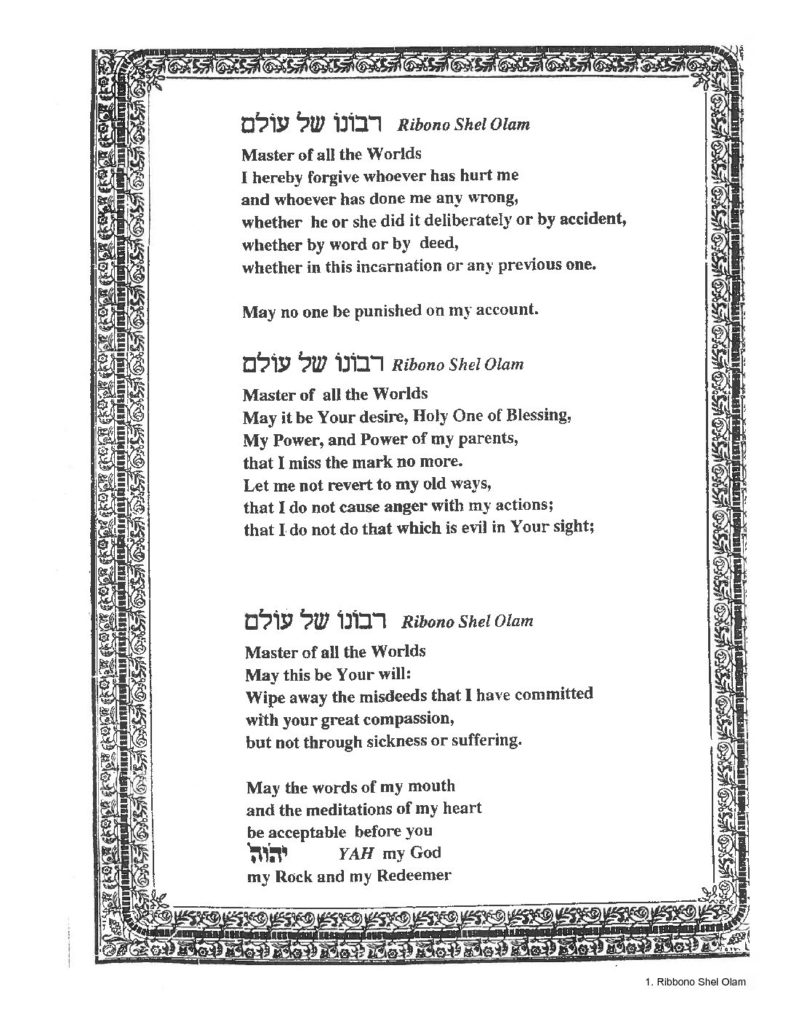 רבונו של עולם Ribono Shel Olam

Master of all the Worlds
I hereby forgive whoever has hurt me
and whoever has done me any wrong,
whether he or she did it deliberately or by accident,
whether by word or by deed,
whether in this incarnation or any previous one.

May no one be punished on my account.

רבונו של עולם Ribono Shel Olam

Master of all the Worlds
May it be Your desire, Holy One of Blessing,
My Power, and Power of my parents,
that I miss the mark no more.
Let me not revert to my old ways,
that I do not cause anger with my actions;
that I do not do that which is evil in Your sight;

רבונו של עולם Ribono Shel Olam

Master of all the Worlds
May this be Your will:
Wipe away the misdeeds that I have committed
with your great compassion,
but not through sickness or suffering.

May the words of my mouth
and the meditations of my heart
be acceptable before you
יהוה YAH my God
my Rock and my Redeemer

1. Ribbono Shel Olam